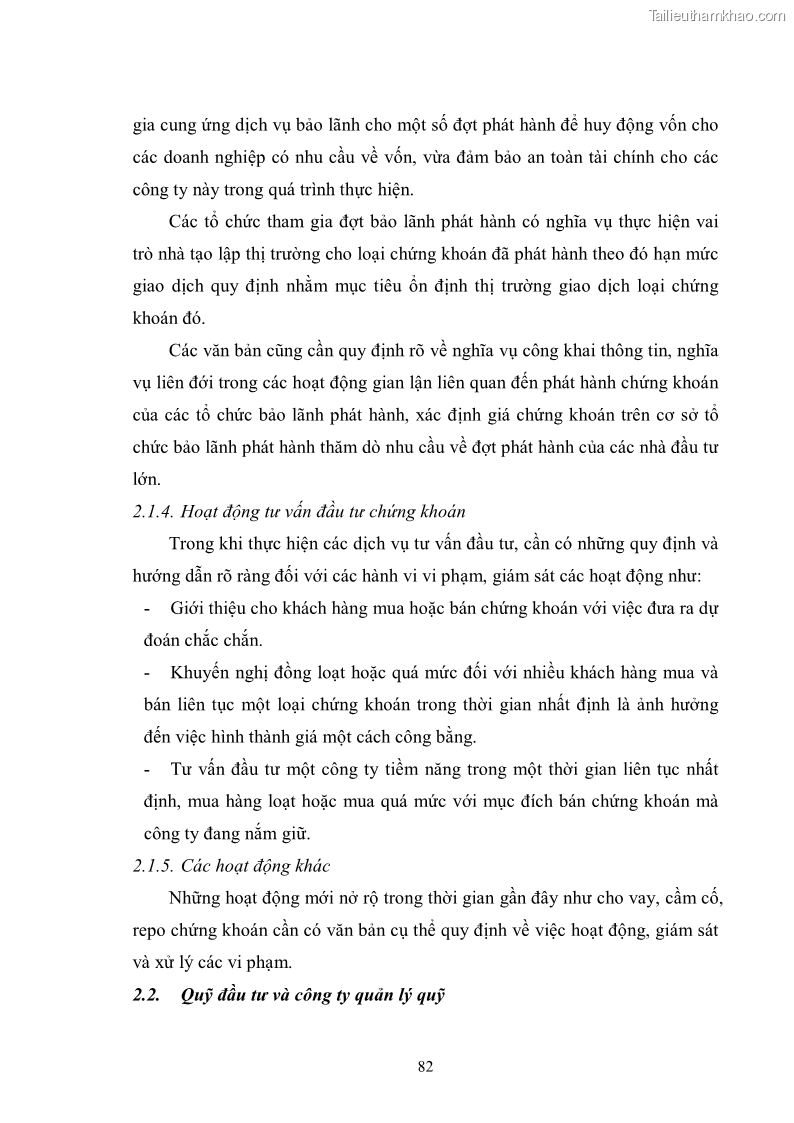 Tailieuthamkhao.com

gia cung ứng dịch vụ bảo lãnh cho một số đợt phát hành để huy động vốn cho các doanh nghiệp có nhu cầu về vốn, vừa đảm bảo an toàn tài chính cho các công ty này trong quá trình thực hiện.

Các tổ chức tham gia đợt bảo lãnh phát hành có nghĩa vụ thực hiện vai trò nhà tạo lập thị trường cho loại chứng khoán đã phát hành theo đó hạn mức giao dịch quy định nhằm mục tiêu ổn định thị trường giao dịch loại chứng khoán đó.

Các văn bản cũng cần quy định rõ về nghĩa vụ công khai thông tin, nghĩa vụ liên đới trong các hoạt động gian lận liên quan đến phát hành chứng khoán của các tổ chức bảo lãnh phát hành, xác định giá chứng khoán trên cơ sở tổ chức bảo lãnh phát hành thăm dò nhu cầu về đợt phát hành của các nhà đầu tư lớn.

2.1.4. Hoạt động tư vấn đầu tư chứng khoán

Trong khi thực hiện các dịch vụ tư vấn đầu tư, cần có những quy định và hướng dẫn rõ ràng đối với các hành vi vi phạm, giám sát các hoạt động như:

- Giới thiệu cho khách hàng mua hoặc bán chứng khoán với việc đưa ra dự đoán chắc chắn.

- Khuyến nghị đồng loạt hoặc quá mức đối với nhiều khách hàng mua và bán liên tục một loại chứng khoán trong thời gian nhất định là ảnh hưởng đến việc hình thành giá một cách công bằng.

- Tư vấn đầu tư một công ty tiềm năng trong một thời gian liên tục nhất định, mua hàng loạt hoặc mua quá mức với mục đích bán chứng khoán mà công ty đang nắm giữ.

2.1.5. Các hoạt động khác

Những hoạt động mới nở rộ trong thời gian gần đây như cho vay, cầm cố, repo chứng khoán cần có văn bản cụ thể quy định về việc hoạt động, giám sát và xử lý các vi phạm.

2.2. Quỹ đầu tư và công ty quản lý quỹ

82